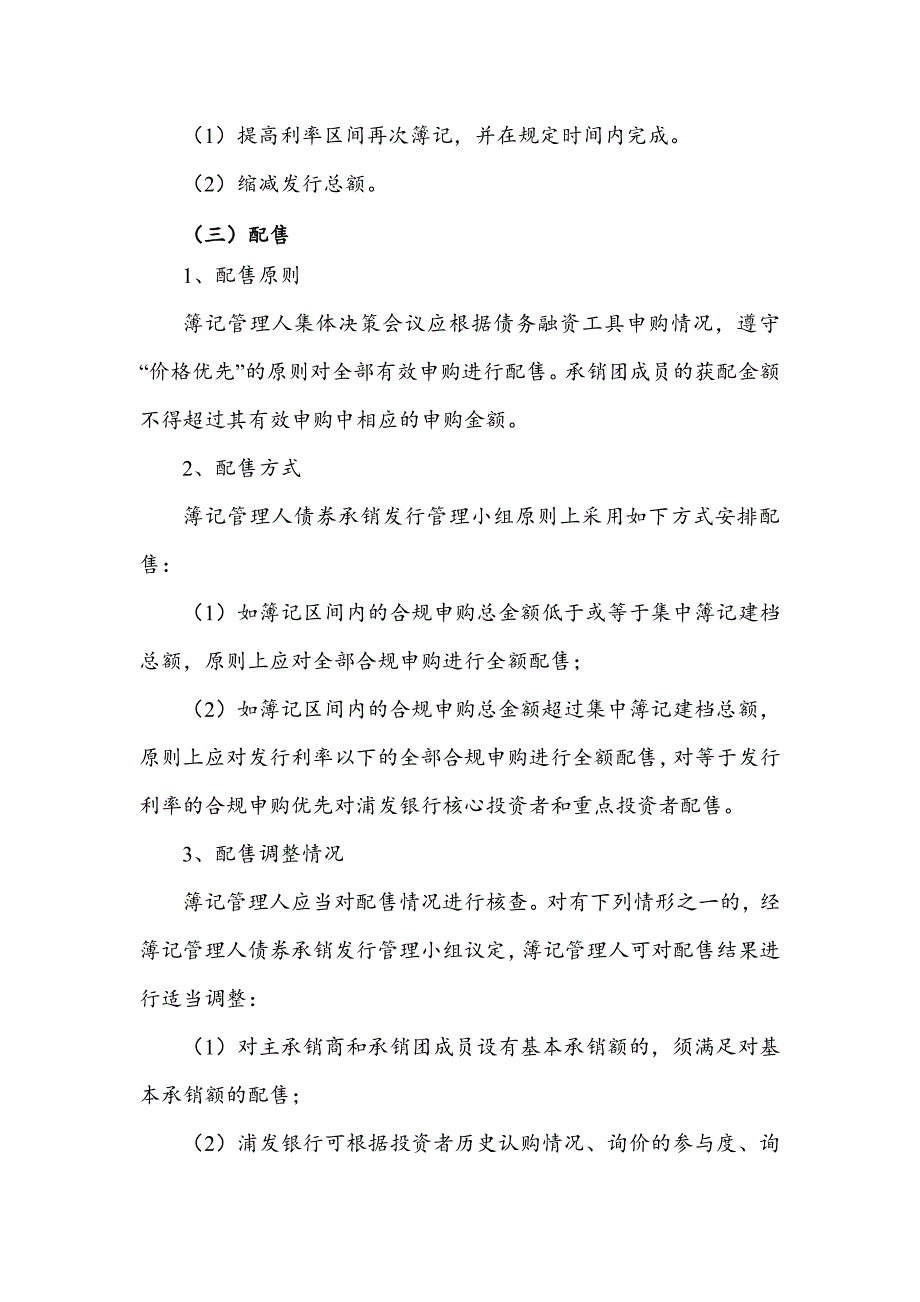 （1）提高利率区间再次簿记，并在规定时间内完成。

（2）缩减发行总额。

（三）配售

1、配售原则

簿记管理人集体决策会议应根据债务融资工具申购情况，遵守“价格优先”的原则对全部有效申购进行配售。承销团成员的获配金额不得超过其有效申购中相应的申购金额。

2、配售方式

簿记管理人债券承销发行管理小组原则上采用如下方式安排配售：

（1）如簿记区间内的合规申购总金额低于或等于集中簿记建档总额，原则上应对全部合规申购进行全额配售；

（2）如簿记区间内的合规申购总金额超过集中簿记建档总额，原则上应对发行利率以下的全部合规申购进行全额配售，对等于发行利率的合规申购优先对浦发银行核心投资者和重点投资者配售。

3、配售调整情况

簿记管理人应当对配售情况进行核查。对有下列情形之一的，经簿记管理人债券承销发行管理小组议定，簿记管理人可对配售结果进行适当调整：

（1）对主承销商和承销团成员设有基本承销额的，须满足对基本承销额的配售；

（2）浦发银行可根据投资者历史认购情况、询价的参与度、询